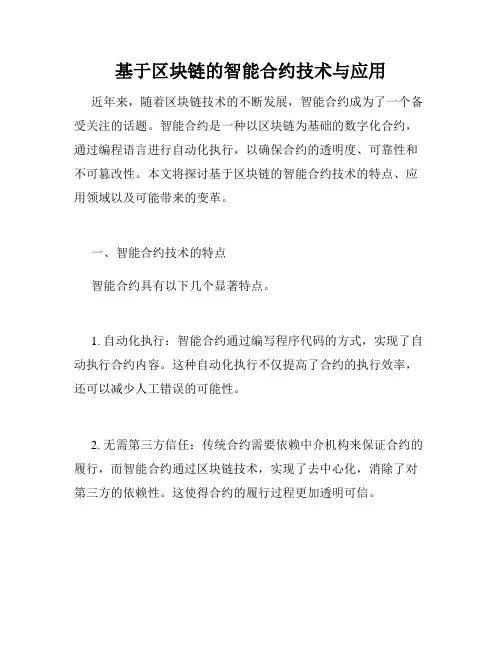 基于区块链的智能合约技术与应用

近年来，随着区块链技术的不断发展，智能合约成为了一个备受关注的话题。智能合约是一种以区块链为基础的数字化合约，通过编程语言进行自动化执行，以确保合约的透明度、可靠性和不可篡改性。本文将探讨基于区块链的智能合约技术的特点、应用领域以及可能带来的变革。

一、智能合约技术的特点

智能合约具有以下几个显著特点。

1. 自动化执行：智能合约通过编写程序代码的方式，实现了自动执行合约内容。这种自动化执行不仅提高了合约的执行效率，还可以减少人工错误的可能性。

2. 无需第三方信任：传统合约需要依赖中介机构来保证合约的履行，而智能合约通过区块链技术，实现了去中心化，消除了对第三方的依赖性。这使得合约的履行过程更加透明可信。